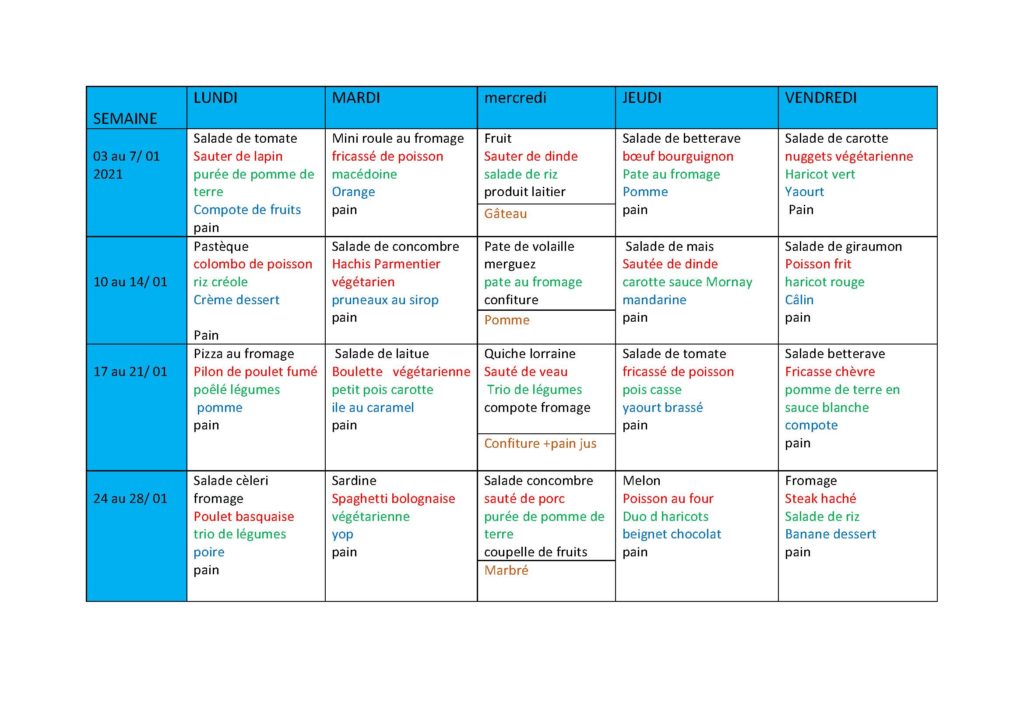 | SEMAINE | LUNDI | MARDI | mercredi | JEUDI | VENDREDI |
|---|---|---|---|---|---|
| 03 au 7/ 01 2021 | Salade de tomate Sauter de lapin purée de pomme de terre Compote de fruits pain | Mini roule au fromage fricassé de poisson macédoine Orange pain | Fruit Sauter de dinde salade de riz produit laitier Gâteau | Salade de betterave bœuf bourguignon Pate au fromage Pomme pain | Salade de carotte nuggets végétarienne Haricot vert Yaourt Pain |
| 10 au 14/ 01 | Pastèque colombo de poisson riz créole Crème dessert Pain | Salade de concombre Hachis Parmentier végétarien pruneaux au sirop pain | Pate de volaille merguez pate au fromage confiture Pomme | Salade de mais Sautée de dinde carotte sauce Mornay mandarine pain | Salade de giraumon Poisson frit haricot rouge Câlin pain |
| 17 au 21/ 01 | Pizza au fromage Pilon de poulet fumé poêlé légumes pomme pain | Salade de laitue Boulette végétarienne petit pois carotte ile au caramel pain | Quiche lorraine Sauté de veau Trio de légumes compote fromage Confiture +pain jus | Salade de tomate fricassé de poisson pois casse yaourt brassé pain | Salade betterave Fricasse chèvre pomme de terre en sauce blanche compote pain |
| 24 au 28/ 01 | Salade cèleri fromage Poulet basquaise trio de légumes poire pain | Sardine Spaghetti bolognaise végétarienne yop pain | Salade concombre sauté de porc purée de pomme de terre coupelle de fruits Marbré | Melon Poisson au four Duo d haricots beignet chocolat pain | Fromage Steak haché Salade de riz Banane dessert pain |